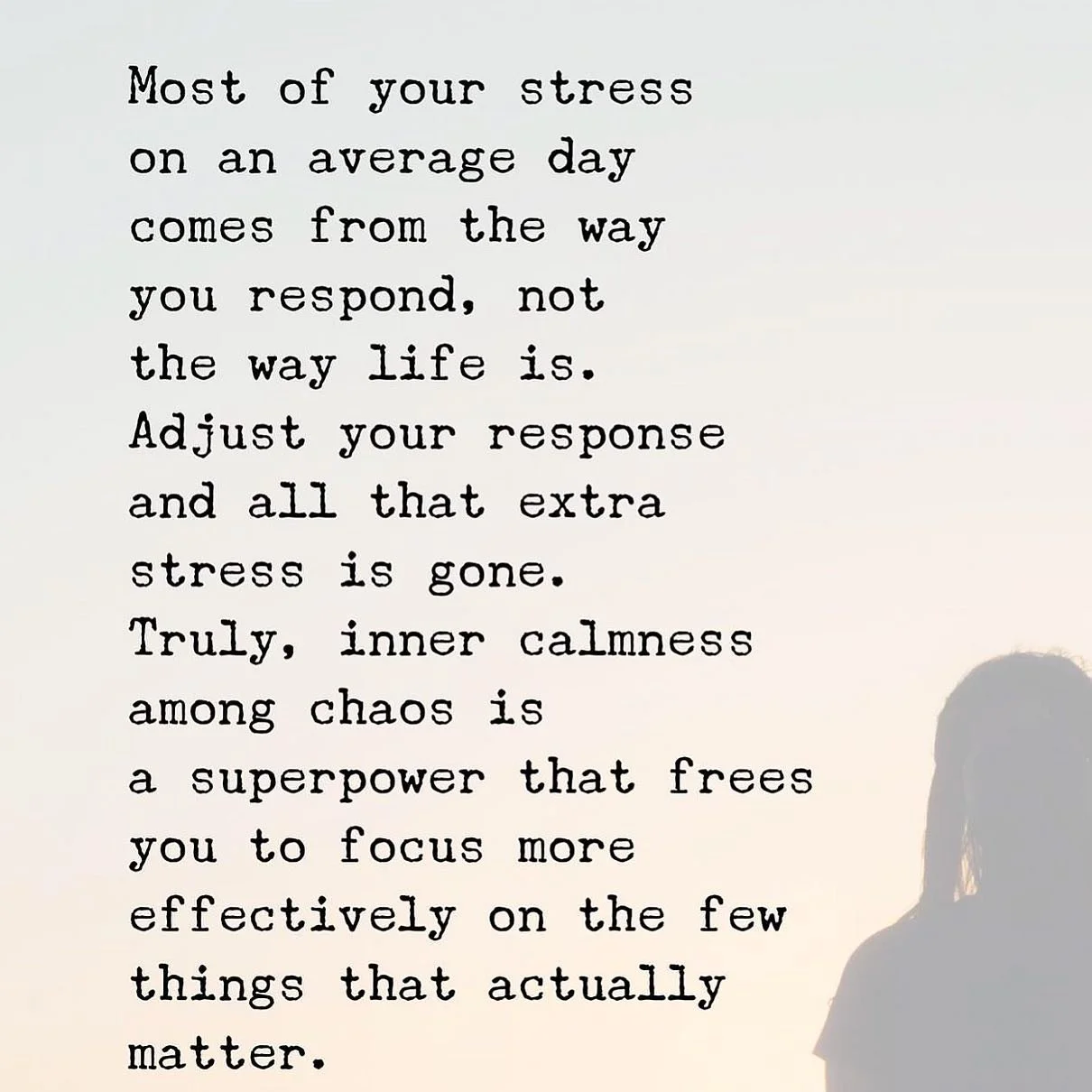 Most of your stress on an average day comes from the way you respond, not the way life is. Adjust your response and all that extra stress is gone. Truly, inner calmness among chaos is a superpower that frees you to focus more effectively on the few things that actually matter.